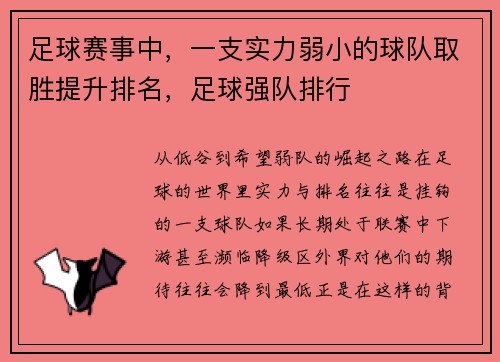 足球赛事中，一支实力弱小的球队取胜提升排名，足球强队排行

从低谷到希望弱队的崛起之路在足球的世界里实力与排名往往是挂钩的一支球队如果长期处于联赛中下游甚至濒临降级区外界对他们的期待往往会降到最低正是在这样的背